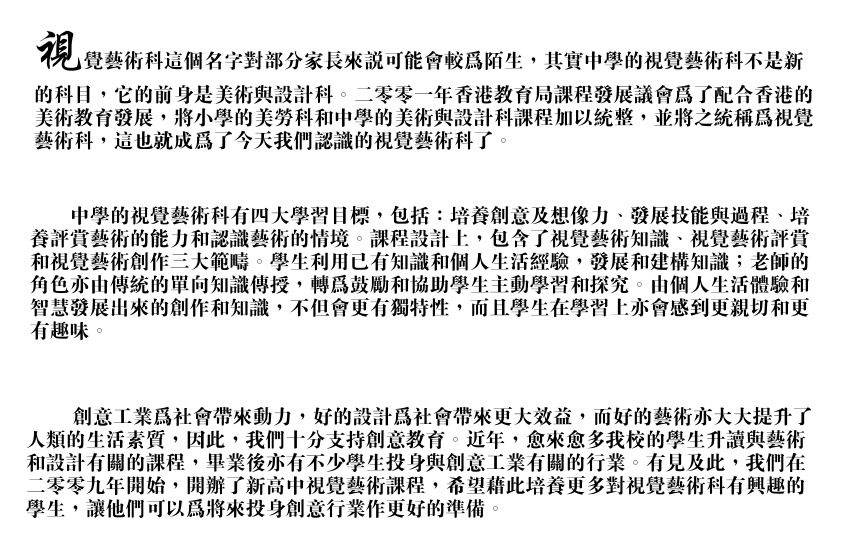 視覺藝術科這個名字對部分家長來說可能會較爲陌生，其實中學的視覺藝術科不是新的科目，它的前身是美術與設計科。二零零一年香港教育局課程發展議會爲了配合香港的美術教育發展，將小學的美勞科和中學的美術與設計科課程加以統整，並將之統稱爲視覺藝術科，這也就成爲了今天我們認識的視覺藝術科了。

中學的視覺藝術科有四大學習目標，包括：培養創意及想像力、發展技能與過程、培養評賞藝術的能力和認識藝術的情境。課程設計上，包含了視覺藝術知識、視覺藝術評賞和視覺藝術創作三大範疇。學生利用已有知識和個人生活經驗，發展和建構知識；老師的角色亦由傳統的單向知識傳授，轉爲鼓勵和協助學生主動學習和探究。由個人生活體驗和智慧發展出來的創作和知識，不但會更有獨特性，而且學生在學習上亦會感到更親切和更有趣味。

創意工業爲社會帶來動力，好的設計爲社會帶來更大效益，而好的藝術亦大大提升了人類的生活素質，因此，我們十分支持創意教育。近年，愈來愈多我校的學生升讀與藝術和設計有關的課程，畢業後亦有不少學生投身與創意工業有關的行業。有見及此，我們在二零零九年開始，開辦了新高中視覺藝術課程，希望藉此培養更多對視覺藝術科有興趣的學生，讓他們可以爲將來投身創意行業作更好的準備。